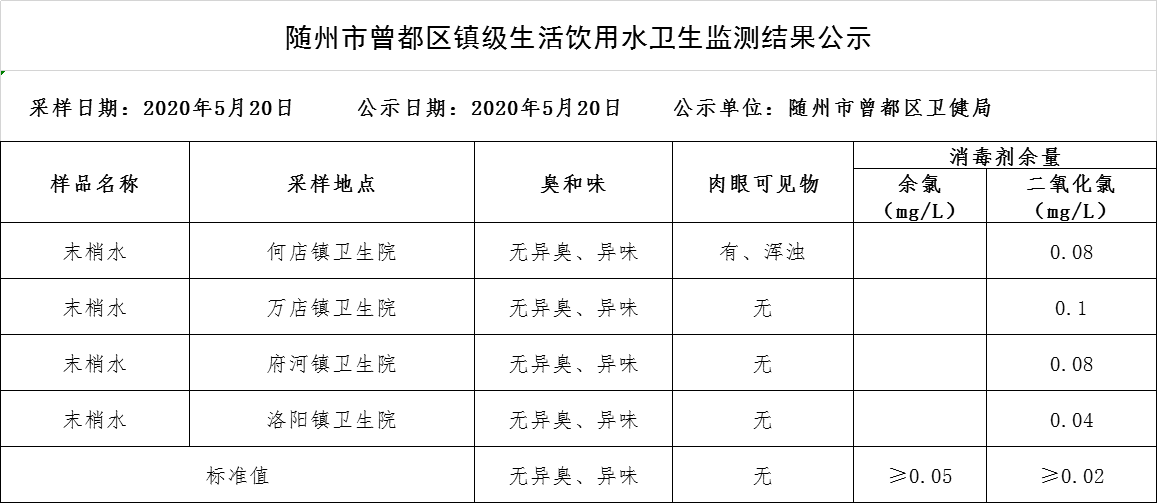 随州市曾都区镇级生活饮用水卫生监测结果公示

采样日期：2020年5月20日　　公示日期：2020年5月20日　　公示单位：随州市曾都区卫健局

| 样品名称 | 采样地点 | 臭和味 | 肉眼可见物 | 消毒剂余量 余氯（mg/L） | 消毒剂余量 二氧化氯（mg/L） |
|---|---|---|---|---|---|
| 末梢水 | 何店镇卫生院 | 无异臭、异味 | 有、浑浊 | | 0.08 |
| 末梢水 | 万店镇卫生院 | 无异臭、异味 | 无 | | 0.1 |
| 末梢水 | 府河镇卫生院 | 无异臭、异味 | 无 | | 0.08 |
| 末梢水 | 洛阳镇卫生院 | 无异臭、异味 | 无 | | 0.04 |
| 标准值 | | 无异臭、异味 | 无 | ≥0.05 | ≥0.02 |